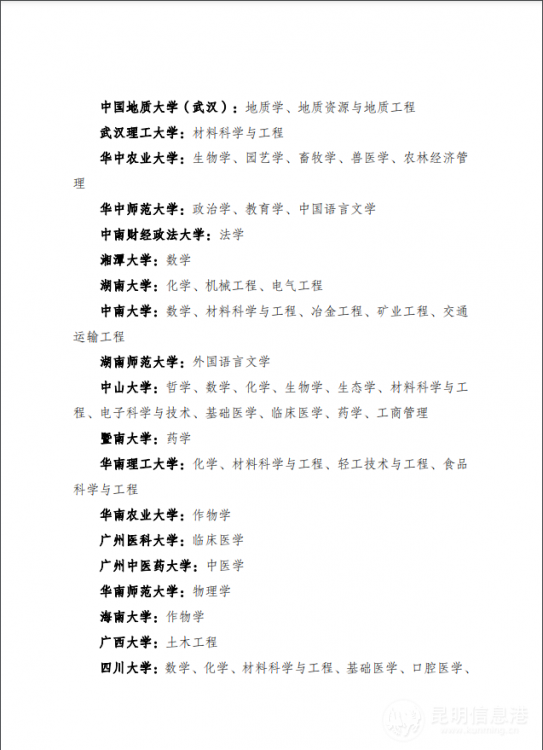 中国地质大学（武汉）：地质学、地质资源与地质工程

武汉理工大学：材料科学与工程

华中农业大学：生物学、园艺学、畜牧学、兽医学、农林经济管理

华中师范大学：政治学、教育学、中国语言文学

中南财经政法大学：法学

湘潭大学：数学

湖南大学：化学、机械工程、电气工程

中南大学：数学、材料科学与工程、冶金工程、矿业工程、交通运输工程

湖南师范大学：外国语言文学

中山大学：哲学、数学、化学、生物学、生态学、材料科学与工程、电子科学与技术、基础医学、临床医学、药学、工商管理

暨南大学：药学

华南理工大学：化学、材料科学与工程、轻工技术与工程、食品科学与工程

华南农业大学：作物学

广州医科大学：临床医学

广州中医药大学：中医学

华南师范大学：物理学

海南大学：作物学

广西大学：土木工程

四川大学：数学、化学、材料科学与工程、基础医学、口腔医学、

昆明信息港